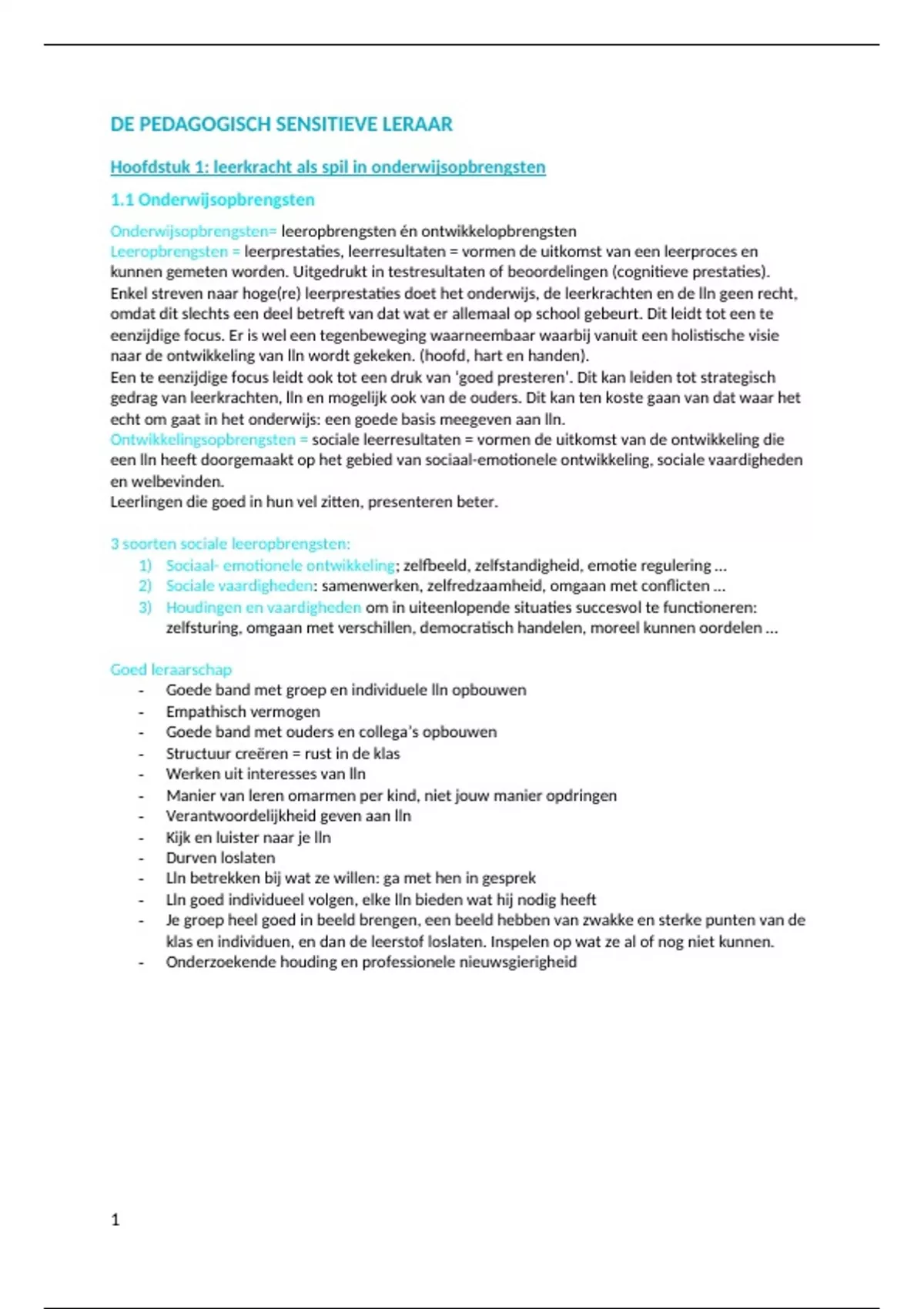 DE PEDAGOGISCH SENSITIEVE LERAAR

Hoofdstuk 1: leerkracht als spil in onderwijsopbrengsten

1.1 Onderwijsopbrengsten

Onderwijsopbrengsten= leeropbrengsten én ontwikkelopbrengsten
Leeropbrengsten = leerprestaties, leerresultaten = vormen de uitkomst van een leerproces en kunnen gemeten worden. Uitgedrukt in testresultaten of beoordelingen (cognitieve prestaties).
Enkel streven naar hoge(re) leerprestaties doet het onderwijs, de leerkrachten en de lln geen recht, omdat dit slechts een deel betreft van dat wat er allemaal op school gebeurt. Dit leidt tot een te eenzijdige focus. Er is wel een tegenbeweging waarneembaar waarbij vanuit een holistische visie naar de ontwikkeling van lln wordt gekeken. (hoofd, hart en handen).
Een te eenzijdige focus leidt ook tot een druk van 'goed presteren'. Dit kan leiden tot strategisch gedrag van leerkrachten, lln en mogelijk ook van de ouders. Dit kan ten koste gaan van dat waar het echt om gaat in het onderwijs: een goede basis meegeven aan lln.
Ontwikkelingsopbrengsten = sociale leerresultaten = vormen de uitkomst van de ontwikkeling die een lln heeft doorgemaakt op het gebied van sociaal-emotionele ontwikkeling, sociale vaardigheden en welbevinden.
Leerlingen die goed in hun vel zitten, presenteren beter.

3 soorten sociale leeropbrengsten:
1) Sociaal- emotionele ontwikkeling; zelfbeeld, zelfstandigheid, emotie regulering …
2) Sociale vaardigheden: samenwerken, zelfredzaamheid, omgaan met conflicten …
3) Houdingen en vaardigheden om in uiteenlopende situaties succesvol te functioneren: zelfsturing, omgaan met verschillen, democratisch handelen, moreel kunnen oordelen …

Goed leraarschap
- Goede band met groep en individuele lln opbouwen
- Empathisch vermogen
- Goede band met ouders en collega's opbouwen
- Structuur creëren = rust in de klas
- Werken uit interesses van lln
- Manier van leren omarmen per kind, niet jouw manier opdringen
- Verantwoordelijkheid geven aan lln
- Kijk en luister naar je lln
- Durven loslaten
- Lln betrekken bij wat ze willen: ga met hen in gesprek
- Lln goed individueel volgen, elke lln bieden wat hij nodig heeft
- Je groep heel goed in beeld brengen, een beeld hebben van zwakke en sterke punten van de klas en individuen, en dan de leerstof loslaten. Inspelen op wat ze al of nog niet kunnen.
- Onderzoekende houding en professionele nieuwsgierigheid

1